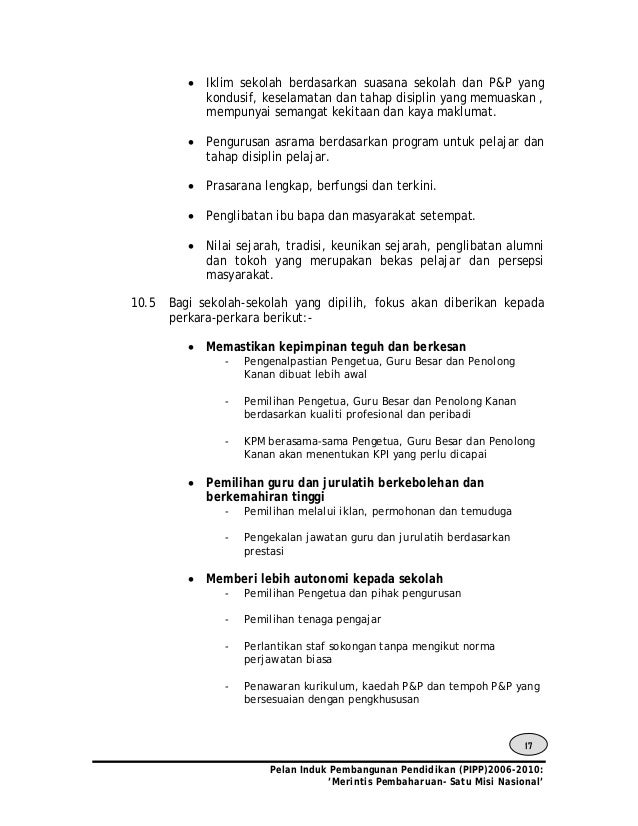 • Iklim sekolah berdasarkan suasana sekolah dan P&P yang kondusif, keselamatan dan tahap disiplin yang memuaskan , mempunyai semangat kekitaan dan kaya maklumat.

• Pengurusan asrama berdasarkan program untuk pelajar dan tahap disiplin pelajar.

• Prasarana lengkap, berfungsi dan terkini.

• Penglibatan ibu bapa dan masyarakat setempat.

• Nilai sejarah, tradisi, keunikan sejarah, penglibatan alumni dan tokoh yang merupakan bekas pelajar dan persepsi masyarakat.

10.5 Bagi sekolah-sekolah yang dipilih, fokus akan diberikan kepada perkara-perkara berikut:-

• Memastikan kepimpinan teguh dan berkesan
- Pengenalpastian Pengetua, Guru Besar dan Penolong Kanan dibuat lebih awal

- Pemilihan Pengetua, Guru Besar dan Penolong Kanan berdasarkan kualiti profesional dan peribadi

- KPM berasama-sama Pengetua, Guru Besar dan Penolong Kanan akan menentukan KPI yang perlu dicapai

• Pemilihan guru dan jurulatih berkebolehan dan berkemahiran tinggi
- Pemilihan melalui iklan, permohonan dan temuduga

- Pengekalan jawatan guru dan jurulatih berdasarkan prestasi

• Memberi lebih autonomi kepada sekolah
- Pemilihan Pengetua dan pihak pengurusan

- Pemilihan tenaga pengajar

- Perlantikan staf sokongan tanpa mengikut norma perjawatan biasa

- Penawaran kurikulum, kaedah P&P dan tempoh P&P yang bersesuaian dengan pengkhususan

17

Pelan Induk Pembangunan Pendidikan (PIPP)2006-2010:
'Merintis Pembaharuan- Satu Misi Nasional'